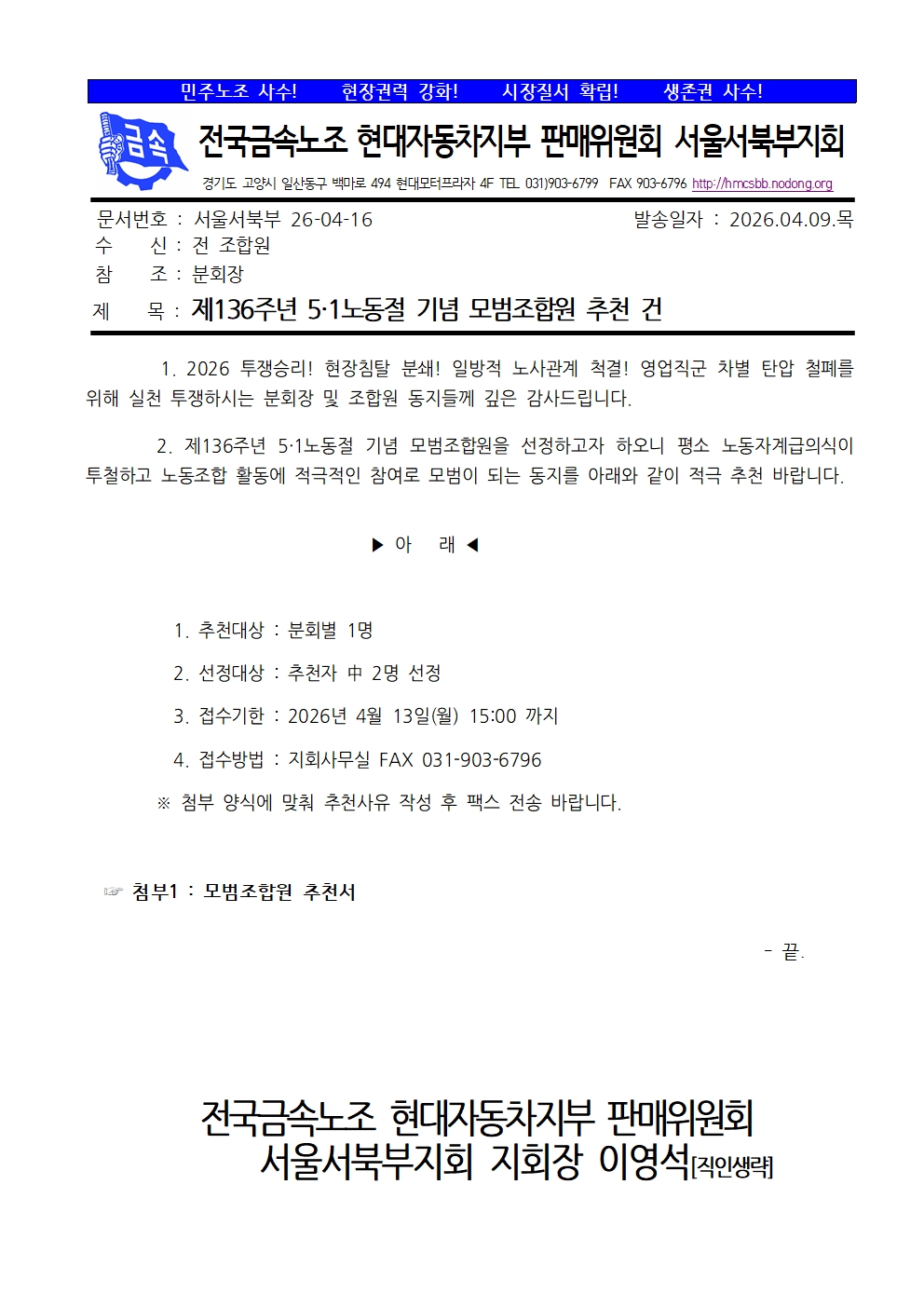 민주노조 사수!　　현장권력 강화!　　시장질서 확립!　　생존권 사수!

금속

전국금속노조 현대자동차지부 판매위원회 서울서북부지회

경기도 고양시 일산동구 백마로 494 현대모터프라자 4F TEL 031)903-6799 FAX 903-6796 http://hmcsbb.nodong.org

문서번호 : 서울서북부 26-04-16　　　　　　　　　　발송일자 : 2026.04.09.목
수　　신 : 전 조합원
참　　조 : 분회장
제　　목 : 제136주년 5·1노동절 기념 모범조합원 추천 건

1. 2026 투쟁승리! 현장침탈 분쇄! 일방적 노사관계 척결! 영업직군 차별 탄압 철폐를 위해 실천 투쟁하시는 분회장 및 조합원 동지들께 깊은 감사드립니다.

2. 제136주년 5·1노동절 기념 모범조합원을 선정하고자 하오니 평소 노동자계급의식이 투철하고 노동조합 활동에 적극적인 참여로 모범이 되는 동지를 아래와 같이 적극 추천 바랍니다.

▶ 아　래 ◀

1. 추천대상 : 분회별 1명
2. 선정대상 : 추천자 中 2명 선정
3. 접수기한 : 2026년 4월 13일(월) 15:00 까지
4. 접수방법 : 지회사무실 FAX 031-903-6796
※ 첨부 양식에 맞춰 추천사유 작성 후 팩스 전송 바랍니다.

☞ 첨부1 : 모범조합원 추천서

- 끝.

전국금속노조 현대자동차지부 판매위원회
서울서북부지회 지회장 이영석[직인생략]